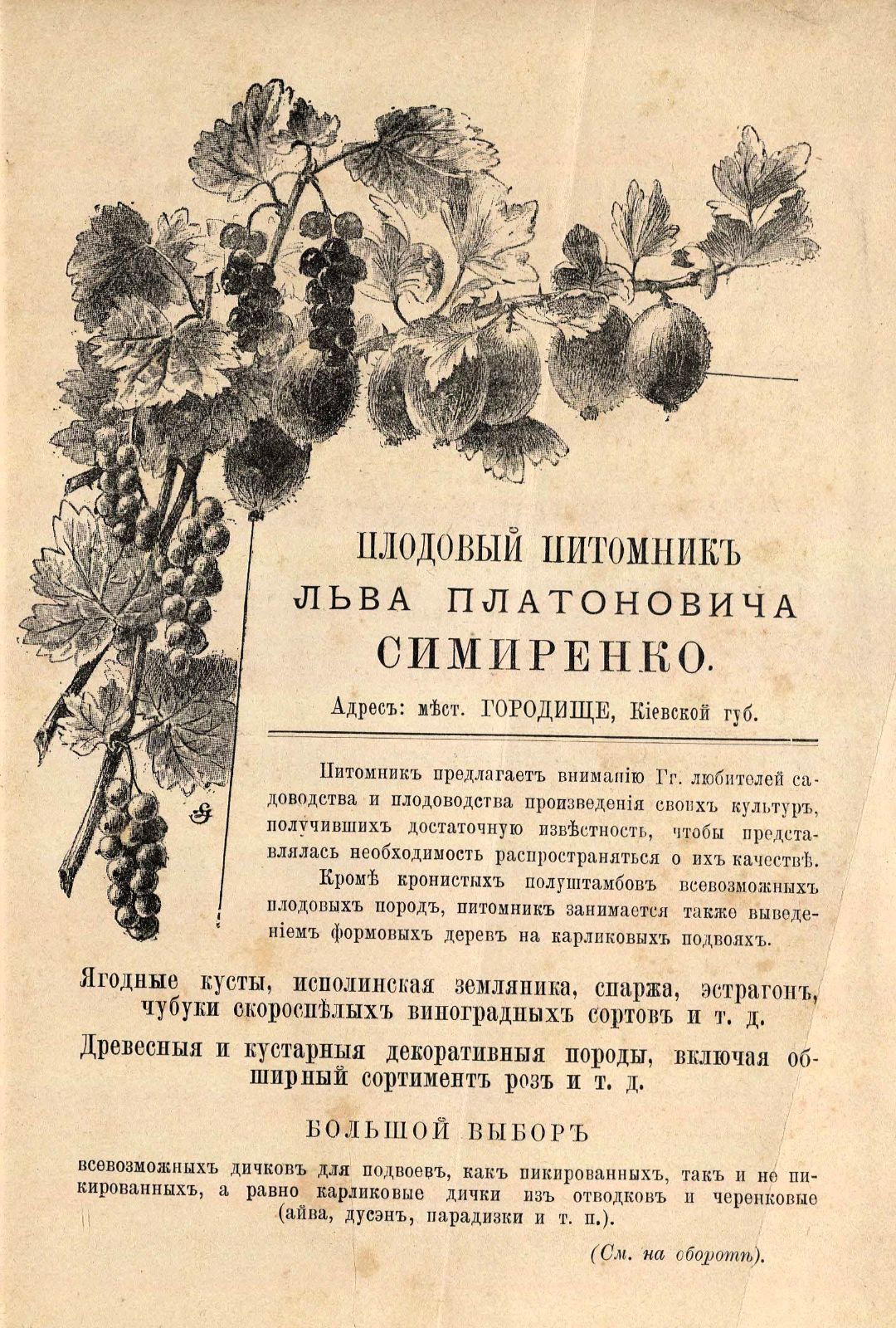 ПЛОДОВЫЙ ПИТОМНИКЪ
ЛЬВА ПЛАТОНОВИЧА
СИМИРЕНКО.

Адресъ: мѣст. ГОРОДИЩЕ, Кіевской губ.

Питомникъ предлагаетъ вниманію Гг. любителей садоводства и плодоводства произведенія своихъ культуръ, получившихъ достаточную извѣстность, чтобы представлялась необходимость распространяться о ихъ качествѣ.

Кромѣ кронистыхъ полуштамбовъ всевозможныхъ плодовыхъ породъ, питомникъ занимается также выведеніемъ формовыхъ деревъ на карликовыхъ подвояхъ.

Ягодные кусты, исполинская земляника, спаржа, эстрагонъ, чубуки скороспѣлыхъ виноградныхъ сортовъ и т. д.

Древесныя и кустарныя декоративныя породы, включая обширный сортиментъ розъ и т. д.

БОЛЬШОЙ ВЫБОРЪ

всевозможныхъ дичковъ для подвоевъ, какъ пикированныхъ, такъ и не пикированныхъ, а равно карликовые дички изъ отводковъ и черенковые (айва, дусэнъ, парадизки и т. п.).

(См. на оборотѣ).